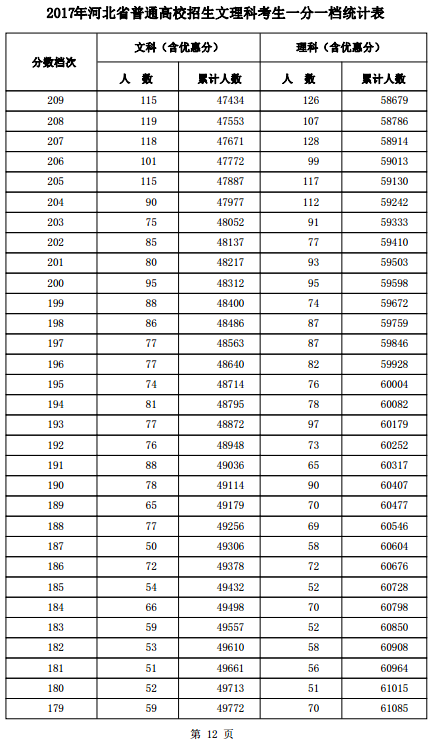 2017年河北省普通高校招生文理科考生一分一档统计表

| 分数档次 | 文科（含优惠分） 人 数 | 文科（含优惠分） 累计人数 | 理科（含优惠分） 人 数 | 理科（含优惠分） 累计人数 |
|---|---|---|---|---|
| 209 | 115 | 47434 | 126 | 58679 |
| 208 | 119 | 47553 | 107 | 58786 |
| 207 | 118 | 47671 | 128 | 58914 |
| 206 | 101 | 47772 | 99 | 59013 |
| 205 | 115 | 47887 | 117 | 59130 |
| 204 | 90 | 47977 | 112 | 59242 |
| 203 | 75 | 48052 | 91 | 59333 |
| 202 | 85 | 48137 | 77 | 59410 |
| 201 | 80 | 48217 | 93 | 59503 |
| 200 | 95 | 48312 | 95 | 59598 |
| 199 | 88 | 48400 | 74 | 59672 |
| 198 | 86 | 48486 | 87 | 59759 |
| 197 | 77 | 48563 | 87 | 59846 |
| 196 | 77 | 48640 | 82 | 59928 |
| 195 | 74 | 48714 | 76 | 60004 |
| 194 | 81 | 48795 | 78 | 60082 |
| 193 | 77 | 48872 | 97 | 60179 |
| 192 | 76 | 48948 | 73 | 60252 |
| 191 | 88 | 49036 | 65 | 60317 |
| 190 | 78 | 49114 | 90 | 60407 |
| 189 | 65 | 49179 | 70 | 60477 |
| 188 | 77 | 49256 | 69 | 60546 |
| 187 | 50 | 49306 | 58 | 60604 |
| 186 | 72 | 49378 | 72 | 60676 |
| 185 | 54 | 49432 | 52 | 60728 |
| 184 | 66 | 49498 | 70 | 60798 |
| 183 | 59 | 49557 | 52 | 60850 |
| 182 | 53 | 49610 | 58 | 60908 |
| 181 | 51 | 49661 | 56 | 60964 |
| 180 | 52 | 49713 | 51 | 61015 |
| 179 | 59 | 49772 | 70 | 61085 |

第 12 页